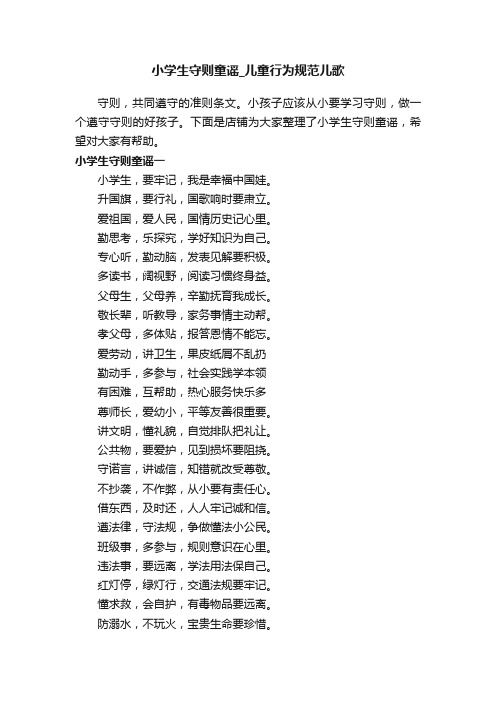 小学生守则童谣_儿童行为规范儿歌

守则，共同遵守的准则条文。小孩子应该从小要学习守则，做一个遵守守则的好孩子。下面是店铺为大家整理了小学生守则童谣，希望对大家有帮助。

小学生守则童谣一

小学生，要牢记，我是幸福中国娃。
升国旗，要行礼，国歌响时要肃立。
爱祖国，爱人民，国情历史记心里。
勤思考，乐探究，学好知识为自己。
专心听，勤动脑，发表见解要积极。
多读书，阔视野，阅读习惯终身益。
父母生，父母养，辛勤抚育我成长。
敬长辈，听教导，家务事情主动帮。
孝父母，多体贴，报答恩情不能忘。
爱劳动，讲卫生，果皮纸屑不乱扔
勤动手，多参与，社会实践学本领
有困难，互帮助，热心服务快乐多
尊师长，爱幼小，平等友善很重要。
讲文明，懂礼貌，自觉排队把礼让。
公共物，要爱护，见到损坏要阻挠。
守诺言，讲诚信，知错就改受尊敬。
不抄袭，不作弊，从小要有责任心。
借东西，及时还，人人牢记诚和信。
遵法律，守法规，争做懂法小公民。
班级事，多参与，规则意识在心里。
违法事，要远离，学法用法保自己。
红灯停，绿灯行，交通法规要牢记。
懂求救，会自护，有毒物品要远离。
防溺水，不玩火，宝贵生命要珍惜。